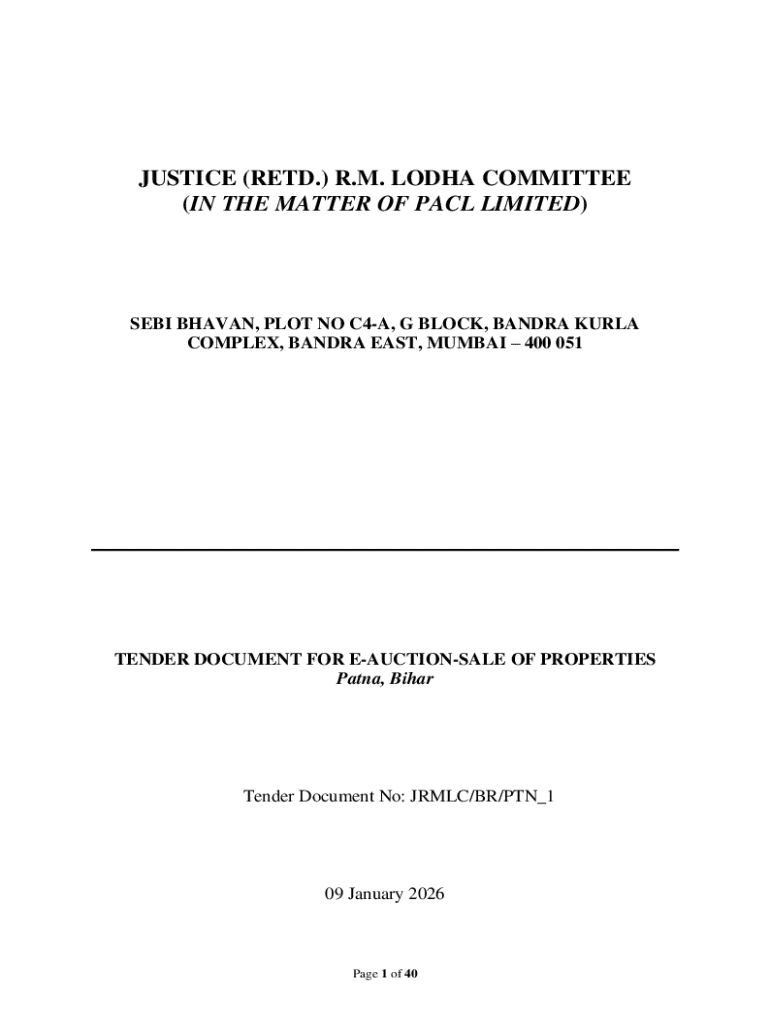 JUSTICE (RETD.) R.M. LODHA COMMITTEE
(IN THE MATTER OF PACL LIMITED)

SEBI BHAVAN, PLOT NO C4-A, G BLOCK, BANDRA KURLA COMPLEX, BANDRA EAST, MUMBAI – 400 051

TENDER DOCUMENT FOR E-AUCTION-SALE OF PROPERTIES
Patna, Bihar

Tender Document No: JRMLC/BR/PTN_1

09 January 2026

Page 1 of 40